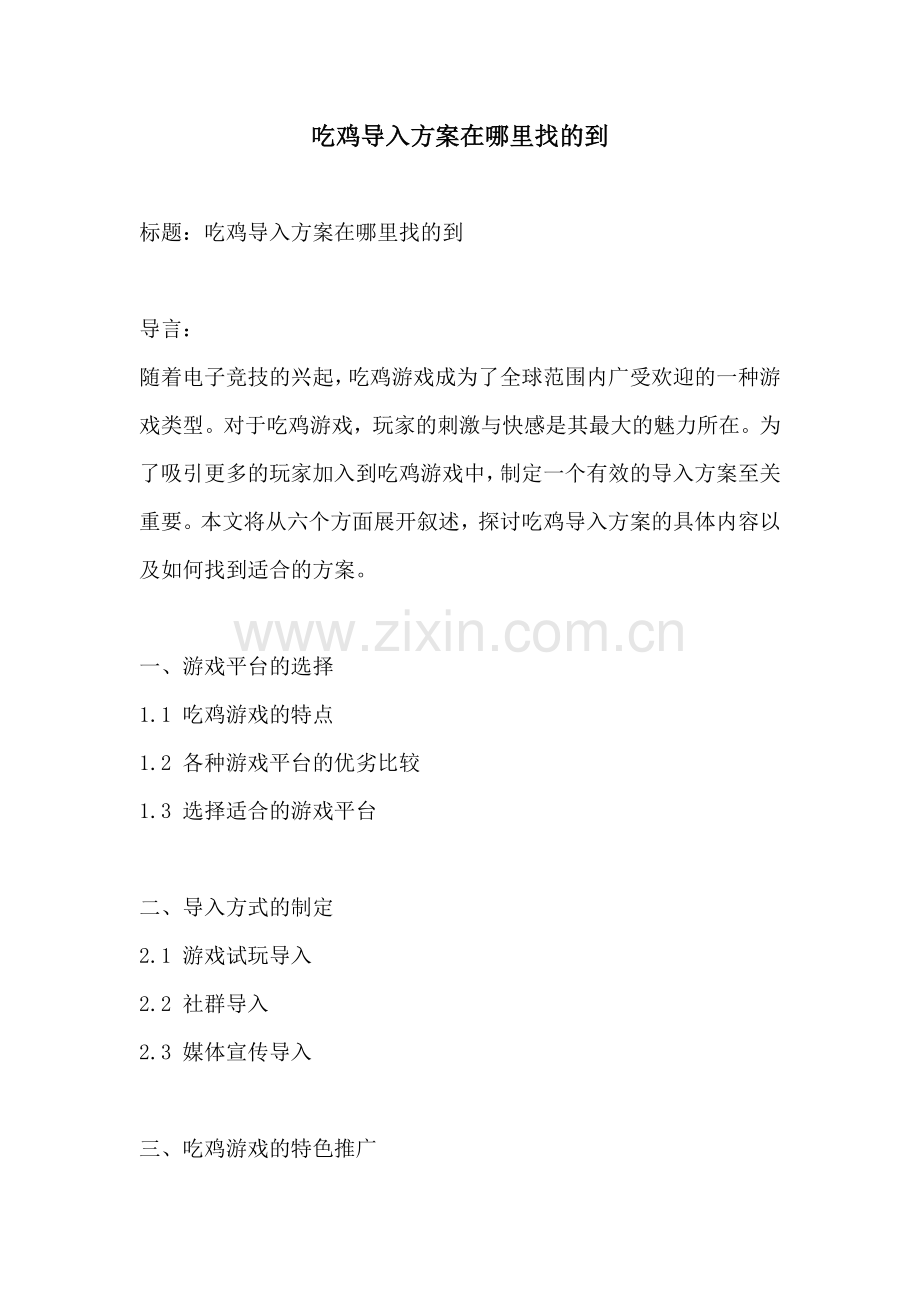 吃鸡导入方案在哪里找的到

标题：吃鸡导入方案在哪里找的到

导言：
随着电子竞技的兴起，吃鸡游戏成为了全球范围内广受欢迎的一种游戏类型。对于吃鸡游戏，玩家的刺激与快感是其最大的魅力所在。为了吸引更多的玩家加入到吃鸡游戏中，制定一个有效的导入方案至关重要。本文将从六个方面展开叙述，探讨吃鸡导入方案的具体内容以及如何找到适合的方案。

www.zixin.com.cn

一、游戏平台的选择
1.1 吃鸡游戏的特点
1.2 各种游戏平台的优劣比较
1.3 选择适合的游戏平台

二、导入方式的制定
2.1 游戏试玩导入
2.2 社群导入
2.3 媒体宣传导入

三、吃鸡游戏的特色推广